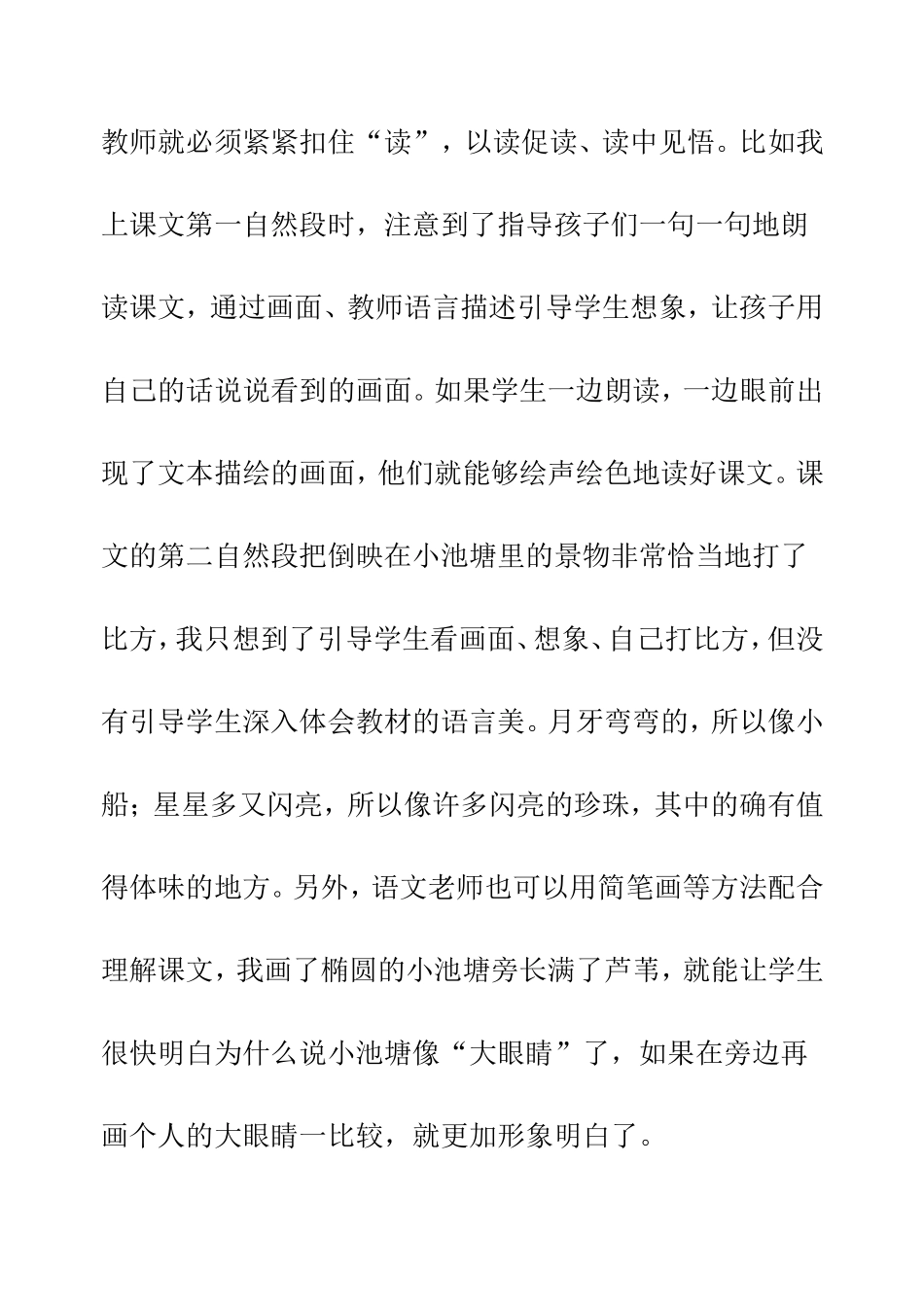 教师就必须紧紧扣住“读”，以读促读、读中见悟。比如我上课文第一自然段时，注意到了指导孩子们一句一句地朗读课文，通过画面、教师语言描述引导学生想象，让孩子用自己的话说说看到的画面。如果学生一边朗读，一边眼前出现了文本描绘的画面，他们就能够绘声绘色地读好课文。课文的第二自然段把倒映在小池塘里的景物非常恰当地打了比方，我只想到了引导学生看画面、想象、自己打比方，但没有引导学生深入体会教材的语言美。月牙弯弯的，所以像小船；星星多又闪亮，所以像许多闪亮的珍珠，其中的确有值得体味的地方。另外，语文老师也可以用简笔画等方法配合理解课文，我画了椭圆的小池塘旁长满了芦苇，就能让学生很快明白为什么说小池塘像“大眼睛”了，如果在旁边再画个人的大眼睛一比较，就更加形象明白了。